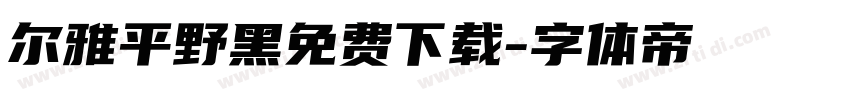 尔雅平野黑免费下载-字体帝